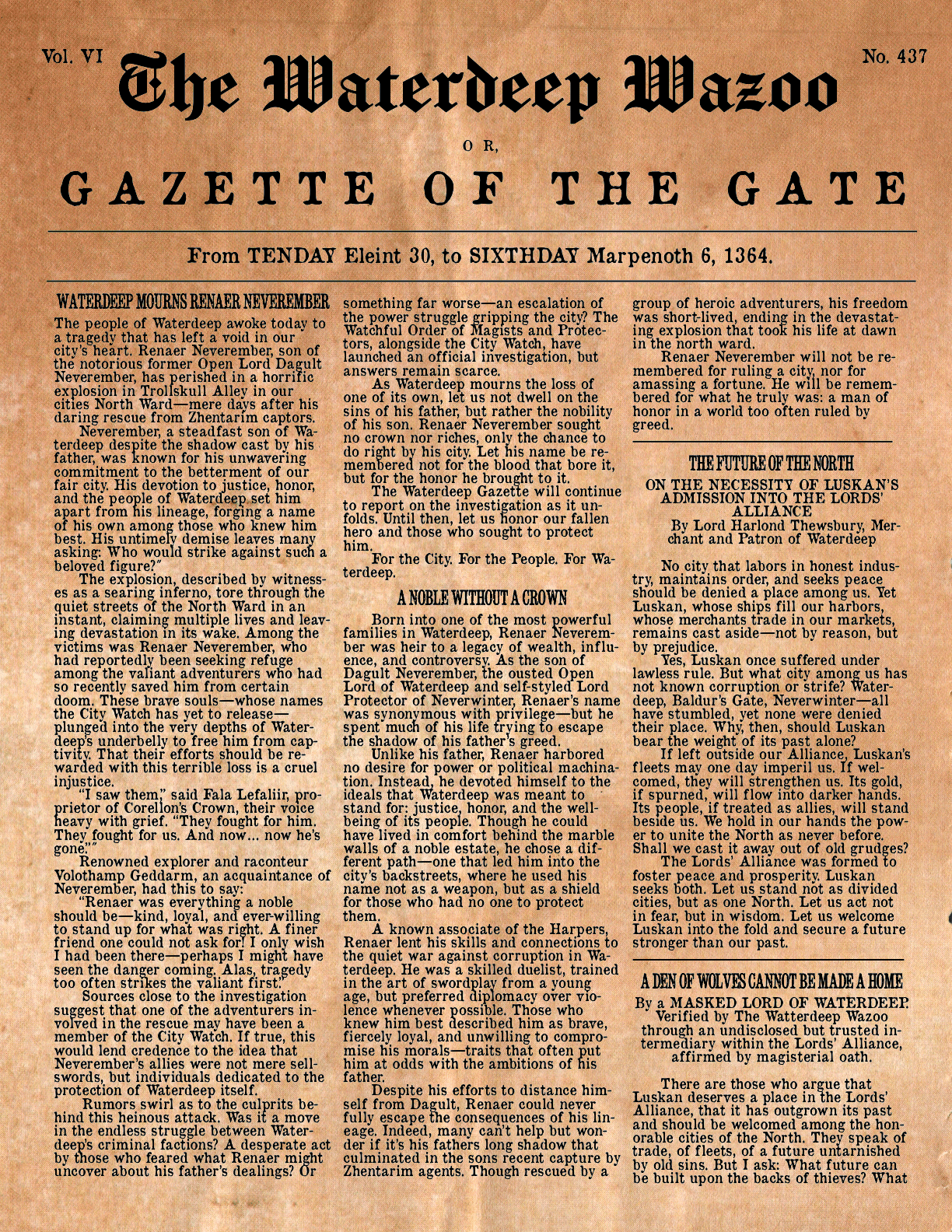 Vol. VI The Waterdeep Wazoo No. 437

OR,

GAZETTE OF THE GATE

From TENDAY Eleint 30, to SIXTHDAY Marpenoth 6, 1364.

WATERDEEP MOURNS RENAER NEVEREMBER

The people of Waterdeep awoke today to a tragedy that has left a void in our city's heart. Renaer Neverember, son of the notorious former Open Lord Dagult Neverember, has perished in a horrific explosion in Trollskull Alley in our cities North Ward—mere days after his daring rescue from Zhentarim captors.

Neverember, a steadfast son of Waterdeep despite the shadow cast by his father, was known for his unwavering commitment to the betterment of our fair city. His devotion to justice, honor, and the people of Waterdeep set him apart from his lineage, forging a name of his own among those who knew him best. His untimely demise leaves many asking: Who would strike against such a beloved figure?"

The explosion, described by witnesses as a searing inferno, tore through the quiet streets of the North Ward in an instant, claiming multiple lives and leaving devastation in its wake. Among the victims was Renaer Neverember, who had reportedly been seeking refuge among the valiant adventurers who had so recently saved him from certain doom. These brave souls—whose names the City Watch has yet to release—plunged into the very depths of Waterdeep's underbelly to free him from captivity. That their efforts should be rewarded with this terrible loss is a cruel injustice.

"I saw them," said Fala Lefaliir, proprietor of Corellon's Crown, their voice heavy with grief. "They fought for him. They fought for us. And now... now he's gone.""

Renowned explorer and raconteur Volothamp Geddarm, an acquaintance of Neverember, had this to say:

"Renaer was everything a noble should be—kind, loyal, and ever-willing to stand up for what was right. A finer friend one could not ask for! I only wish I had been there—perhaps I might have seen the danger coming. Alas, tragedy too often strikes the valiant first."

Sources close to the investigation suggest that one of the adventurers involved in the rescue may have been a member of the City Watch. If true, this would lend credence to the idea that Neverember's allies were not mere sellswords, but individuals dedicated to the protection of Waterdeep itself.

Rumors swirl as to the culprits behind this heinous attack. Was it a move in the endless struggle between Waterdeep's criminal factions? A desperate act by those who feared what Renaer might uncover about his father's dealings? Or something far worse—an escalation of the power struggle gripping the city? The Watchful Order of Magists and Protectors, alongside the City Watch, have launched an official investigation, but answers remain scarce.

As Waterdeep mourns the loss of one of its own, let us not dwell on the sins of his father, but rather the nobility of his son. Renaer Neverember sought no crown nor riches, only the chance to do right by his city. Let his name be remembered not for the blood that bore it, but for the honor he brought to it.

The Waterdeep Gazette will continue to report on the investigation as it unfolds. Until then, let us honor our fallen hero and those who sought to protect him.

For the City. For the People. For Waterdeep.

A NOBLE WITHOUT A CROWN

Born into one of the most powerful families in Waterdeep, Renaer Neverember was heir to a legacy of wealth, influence, and controversy. As the son of Dagult Neverember, the ousted Open Lord of Waterdeep and self-styled Lord Protector of Neverwinter, Renaer's name was synonymous with privilege—but he spent much of his life trying to escape the shadow of his father's greed.

Unlike his father, Renaer harbored no desire for power or political machination. Instead, he devoted himself to the ideals that Waterdeep was meant to stand for: justice, honor, and the wellbeing of its people. Though he could have lived in comfort behind the marble walls of a noble estate, he chose a different path—one that led him into the city's backstreets, where he used his name not as a weapon, but as a shield for those who had no one to protect them.

A known associate of the Harpers, Renaer lent his skills and connections to the quiet war against corruption in Waterdeep. He was a skilled duelist, trained in the art of swordplay from a young age, but preferred diplomacy over violence whenever possible. Those who knew him best described him as brave, fiercely loyal, and unwilling to compromise his morals—traits that often put him at odds with the ambitions of his father.

Despite his efforts to distance himself from Dagult, Renaer could never fully escape the consequences of his lineage. Indeed, many can't help but wonder if it's his fathers long shadow that culminated in the sons recent capture by Zhentarim agents. Though rescued by a group of heroic adventurers, his freedom was short-lived, ending in the devastating explosion that took his life at dawn in the north ward.

Renaer Neverember will not be remembered for ruling a city, nor for amassing a fortune. He will be remembered for what he truly was: a man of honor in a world too often ruled by greed.

THE FUTURE OF THE NORTH

ON THE NECESSITY OF LUSKAN'S ADMISSION INTO THE LORDS' ALLIANCE
By Lord Harlond Thewsbury, Merchant and Patron of Waterdeep

No city that labors in honest industry, maintains order, and seeks peace should be denied a place among us. Yet Luskan, whose ships fill our harbors, whose merchants trade in our markets, remains cast aside—not by reason, but by prejudice.

Yes, Luskan once suffered under lawless rule. But what city among us has not known corruption or strife? Waterdeep, Baldur's Gate, Neverwinter—all have stumbled, yet none were denied their place. Why, then, should Luskan bear the weight of its past alone?

If left outside our Alliance, Luskan's fleets may one day imperil us. If welcomed, they will strengthen us. Its gold, if spurned, will flow into darker hands. Its people, if treated as allies, will stand beside us. We hold in our hands the power to unite the North as never before. Shall we cast it away out of old grudges?

The Lords' Alliance was formed to foster peace and prosperity. Luskan seeks both. Let us stand not as divided cities, but as one North. Let us act not in fear, but in wisdom. Let us welcome Luskan into the fold and secure a future stronger than our past.

A DEN OF WOLVES CANNOT BE MADE A HOME

By a MASKED LORD OF WATERDEEP. Verified by The Watterdeep Wazoo through an undisclosed but trusted intermediary within the Lords' Alliance, affirmed by magisterial oath.

There are those who argue that Luskan deserves a place in the Lords' Alliance, that it has outgrown its past and should be welcomed among the honorable cities of the North. They speak of trade, of fleets, of a future untarnished by old sins. But I ask: What future can be built upon the backs of thieves? What